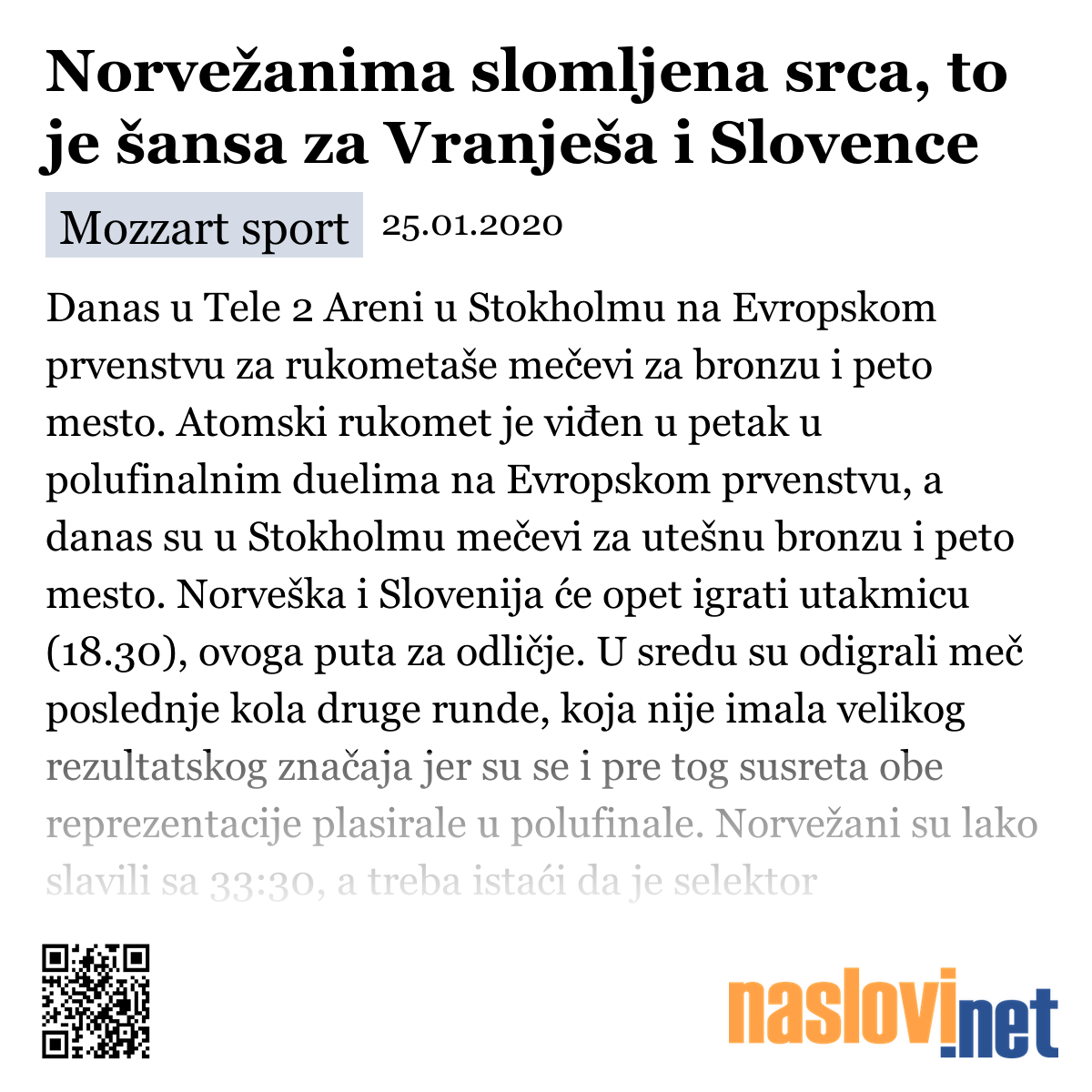 Norvežanima slomljena srca, to je šansa za Vranješa i Slovence

Mozzart sport 25.01.2020

Danas u Tele 2 Areni u Stokholmu na Evropskom prvenstvu za rukometaše mečevi za bronzu i peto mesto. Atomski rukomet je viđen u petak u polufinalnim duelima na Evropskom prvenstvu, a danas su u Stokholmu mečevi za utešnu bronzu i peto mesto. Norveška i Slovenija će opet igrati utakmicu (18.30), ovoga puta za odličje. U sredu su odigrali meč poslednje kola druge runde, koja nije imala velikog rezultatskog značaja jer su se i pre tog susreta obe reprezentacije plasirale u polufinale. Norvežani su lako slavili sa 33:30, a treba istaći da je selektor

naslovi.net